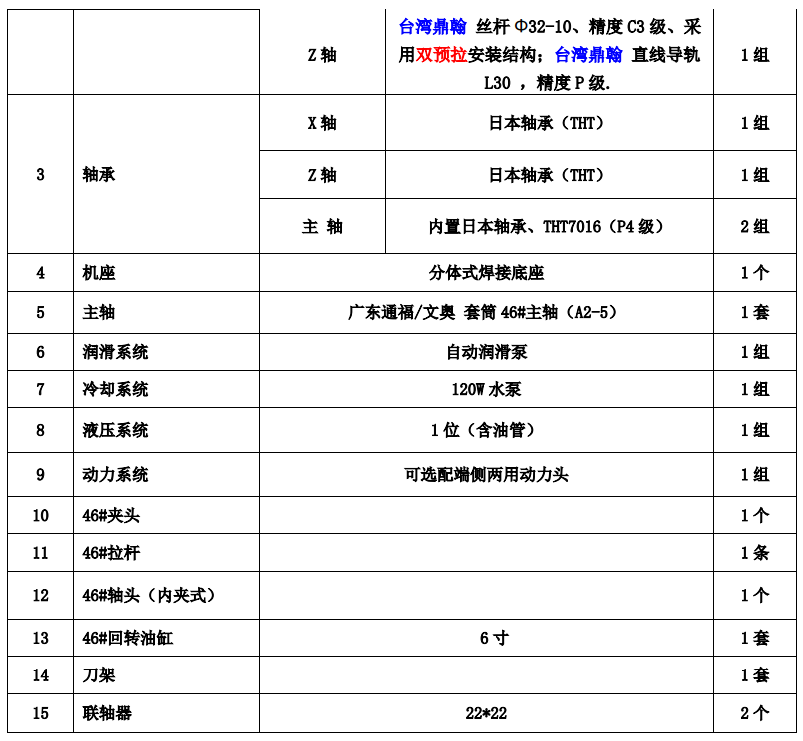 |  |  | Z 轴 | 台湾鼎翰 丝杆 Φ32-10、精度 C3 级、采用双预拉安装结构；台湾鼎翰 直线导轨 L30 ，精度 P 级. | 1 组 |
|---|---|---|---|---|
| 3 | 轴承 | X 轴 | 日本轴承（THT） | 1 组 |
|  |  | Z 轴 | 日本轴承（THT） | 1 组 |
|  |  | 主 轴 | 内置日本轴承、THT7016（P4 级） | 2 组 |
| 4 | 机座 | 分体式焊接底座 |  | 1 个 |
| 5 | 主轴 | 广东通福/文奥 套筒 46#主轴（A2-5） |  | 1 套 |
| 6 | 润滑系统 | 自动润滑泵 |  | 1 组 |
| 7 | 冷却系统 | 120W 水泵 |  | 1 组 |
| 8 | 液压系统 | 1 位（含油管） |  | 1 组 |
| 9 | 动力系统 | 可选配端侧两用动力头 |  | 1 组 |
| 10 | 46#夹头 |  |  | 1 个 |
| 11 | 46#拉杆 |  |  | 1 条 |
| 12 | 46#轴头（内夹式） |  |  | 1 个 |
| 13 | 46#回转油缸 | 6 寸 |  | 1 套 |
| 14 | 刀架 |  |  | 1 套 |
| 15 | 联轴器 | 22*22 |  | 2 个 |